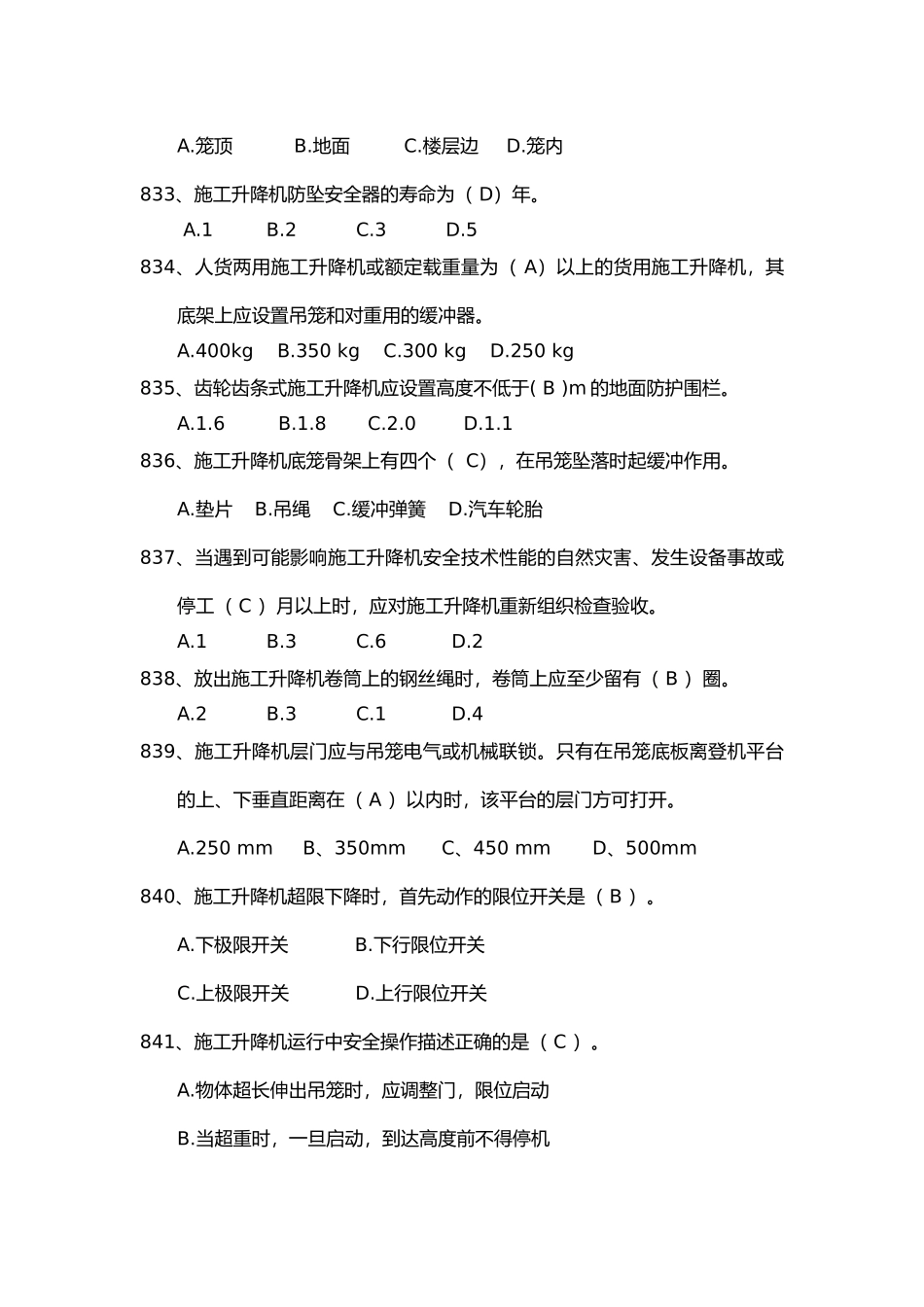 A.笼顶　　B.地面　　C.楼层边　D.笼内

833、施工升降机防坠安全器的寿命为（ D）年。

A.1　　B.2　　C.3　　D.5

834、人货两用施工升降机或额定载重量为（ A）以上的货用施工升降机，其底架上应设置吊笼和对重用的缓冲器。

A.400kg　B.350 kg　C.300 kg　D.250 kg

835、齿轮齿条式施工升降机应设置高度不低于( B )m 的地面防护围栏。

A.1.6　　B.1.8　　C.2.0　　D.1.1

836、施工升降机底笼骨架上有四个（ C），在吊笼坠落时起缓冲作用。

A.垫片　B.吊绳　C.缓冲弹簧　D.汽车轮胎

837、当遇到可能影响施工升降机安全技术性能的自然灾害、发生设备事故或停工（ C ）月以上时，应对施工升降机重新组织检查验收。

A.1　　B.3　　C.6　　D.2

838、放出施工升降机卷筒上的钢丝绳时，卷筒上应至少留有（ B ）圈。

A.2　　B.3　　C.1　　D.4

839、施工升降机层门应与吊笼电气或机械联锁。只有在吊笼底板离登机平台的上、下垂直距离在（ A ）以内时，该平台的层门方可打开。

A.250 mm　B、350mm　C、450 mm　D、500mm

840、施工升降机超限下降时，首先动作的限位开关是（ B ）。

A.下极限开关　　B.下行限位开关

C.上极限开关　　D.上行限位开关

841、施工升降机运行中安全操作描述正确的是（ C ）。

A.物体超长伸出吊笼时，应调整门，限位启动

B.当超重时，一旦启动，到达高度前不得停机